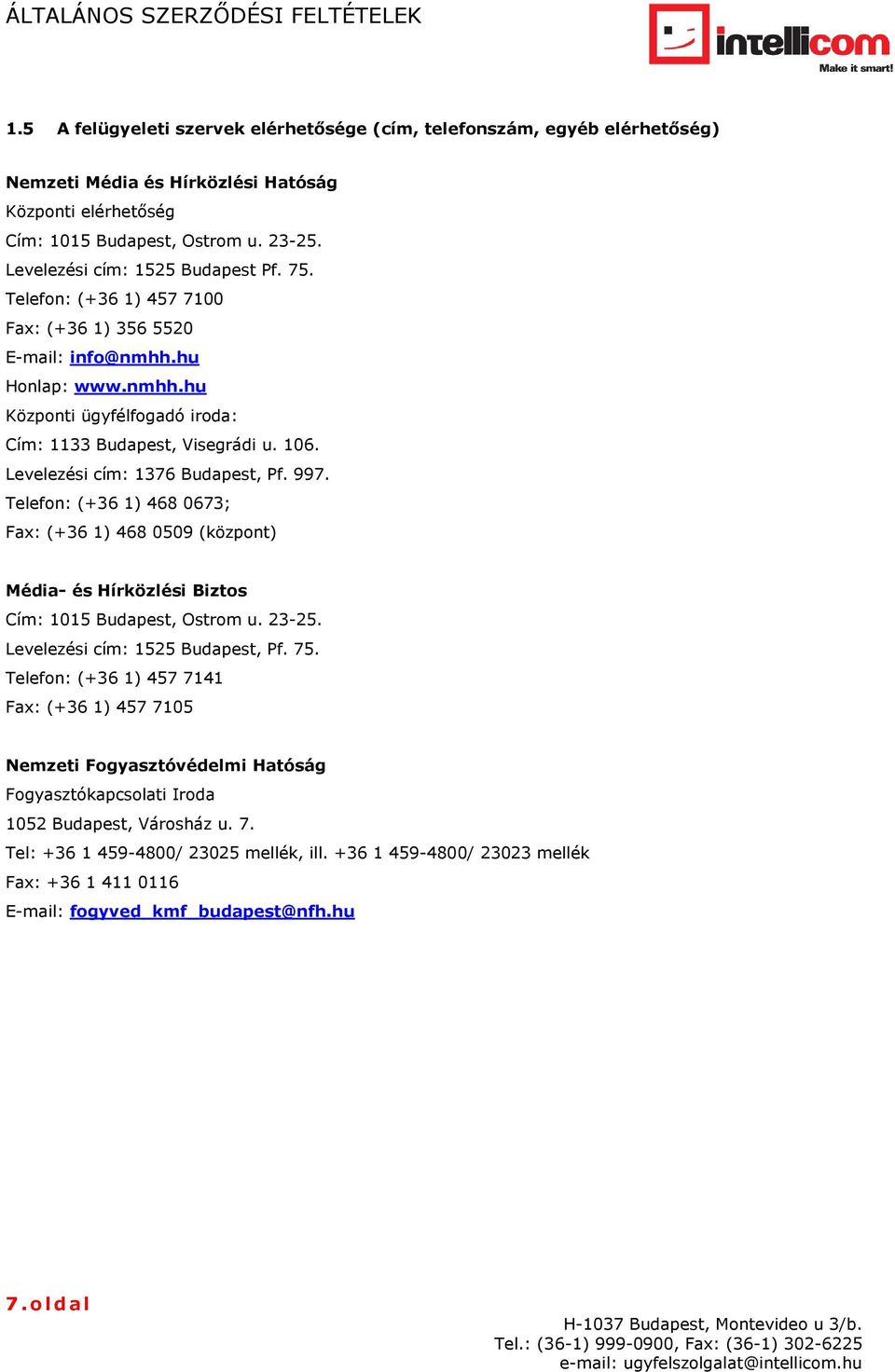 ÁLTALÁNOS SZERZŐDÉSI FELTÉTELEK

intellicom
Make it smart!

1.5 A felügyeleti szervek elérhetősége (cím, telefonszám, egyéb elérhetőség)

Nemzeti Média és Hírközlési Hatóság
Központi elérhetőség
Cím: 1015 Budapest, Ostrom u. 23-25.
Levelezési cím: 1525 Budapest Pf. 75.
Telefon: (+36 1) 457 7100
Fax: (+36 1) 356 5520
E-mail: info@nmhh.hu
Honlap: www.nmhh.hu
Központi ügyfélfogadó iroda:
Cím: 1133 Budapest, Visegrádi u. 106.
Levelezési cím: 1376 Budapest, Pf. 997.
Telefon: (+36 1) 468 0673;
Fax: (+36 1) 468 0509 (központ)

Média- és Hírközlési Biztos
Cím: 1015 Budapest, Ostrom u. 23-25.
Levelezési cím: 1525 Budapest, Pf. 75.
Telefon: (+36 1) 457 7141
Fax: (+36 1) 457 7105

Nemzeti Fogyasztóvédelmi Hatóság
Fogyasztókapcsolati Iroda
1052 Budapest, Városház u. 7.
Tel: +36 1 459-4800/ 23025 mellék, ill. +36 1 459-4800/ 23023 mellék
Fax: +36 1 411 0116
E-mail: fogyved_kmf_budapest@nfh.hu

7.oldal

H-1037 Budapest, Montevideo u 3/b.
Tel.: (36-1) 999-0900, Fax: (36-1) 302-6225
e-mail: ugyfelszolgalat@intellicom.hu